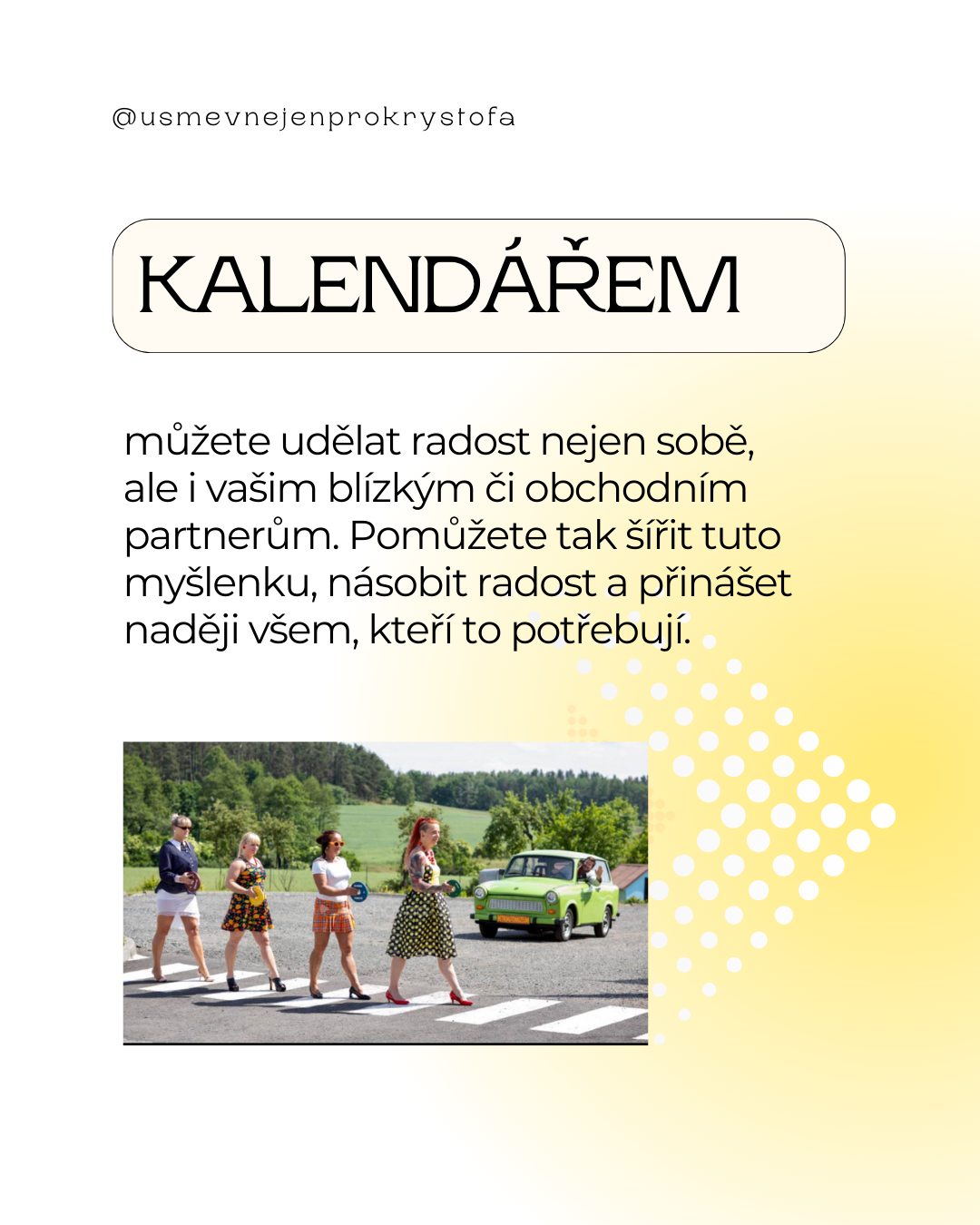 @usmevnejenprokrystofa

KALENDÁŘEM

můžete udělat radost nejen sobě, ale i vašim blízkým či obchodním partnerům. Pomůžete tak šířit tuto myšlenku, násobit radost a přinášet naději všem, kteří to potřebují.